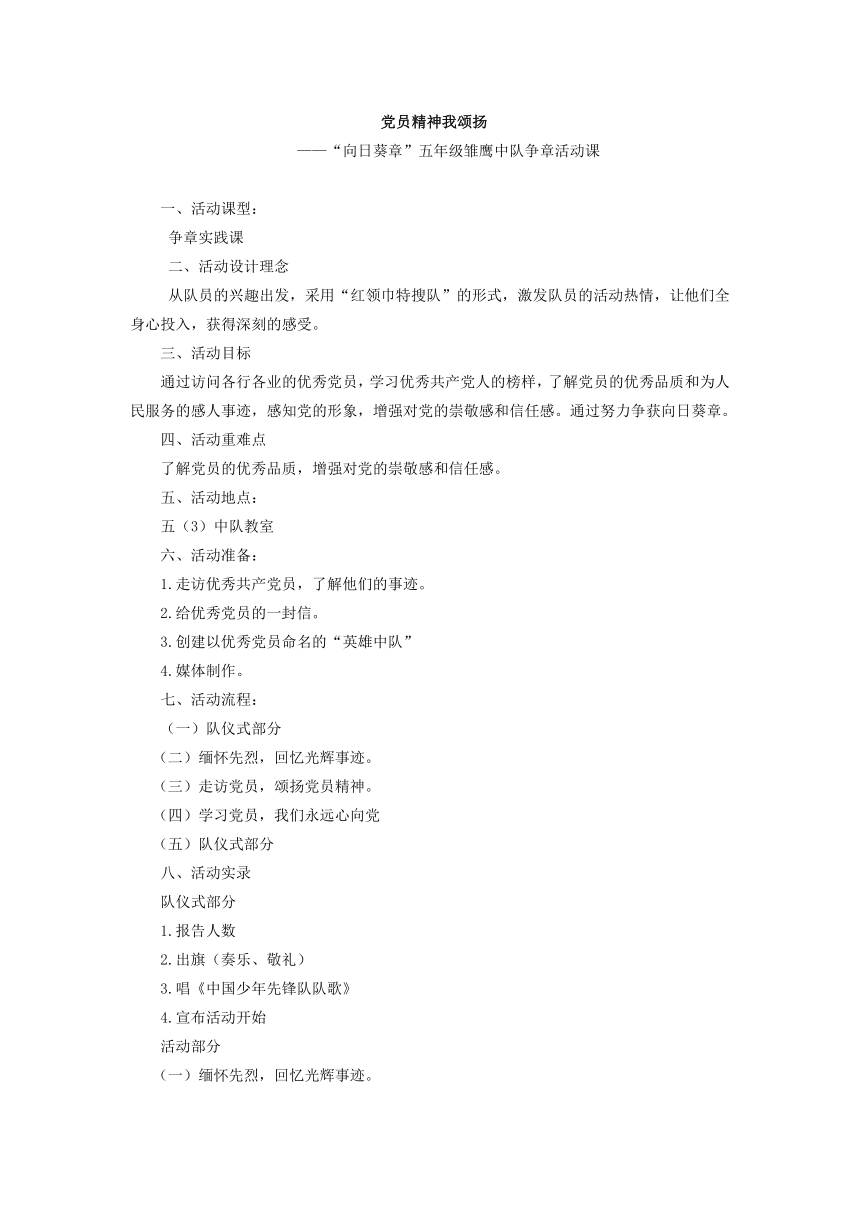 党员精神我颂扬

——“向日葵章”五年级雏鹰中队争章活动课

一、活动课型：

争章实践课

二、活动设计理念

从队员的兴趣出发，采用“红领巾特搜队”的形式，激发队员的活动热情，让他们全身心投入，获得深刻的感受。

三、活动目标

通过访问各行各业的优秀党员，学习优秀共产党人的榜样，了解党员的优秀品质和为人民服务的感人事迹，感知党的形象，增强对党的崇敬感和信任感。通过努力争获向日葵章。

四、活动重难点

了解党员的优秀品质，增强对党的崇敬感和信任感。

五、活动地点：

五（3）中队教室

六、活动准备：

1.走访优秀共产党员，了解他们的事迹。

2.给优秀党员的一封信。

3.创建以优秀党员命名的“英雄中队”

4.媒体制作。

七、活动流程：

（一）队仪式部分

（二）缅怀先烈，回忆光辉事迹。

（三）走访党员，颂扬党员精神。

（四）学习党员，我们永远心向党

（五）队仪式部分

八、活动实录

队仪式部分

1.报告人数

2.出旗（奏乐、敬礼）

3.唱《中国少年先锋队队歌》

4.宣布活动开始

活动部分

（一）缅怀先烈，回忆光辉事迹。